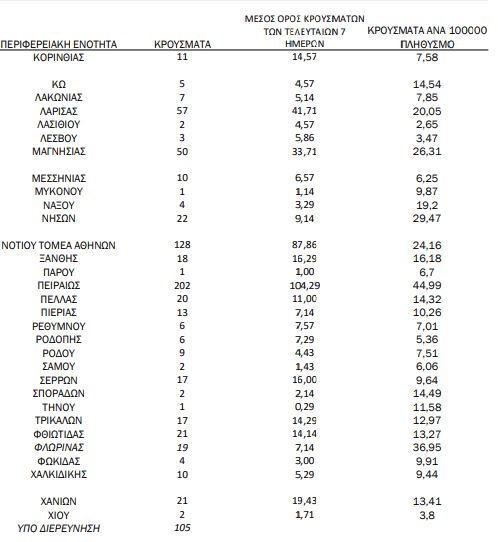 | ΠΕΡΙΦΕΡΕΙΑΚΗ ΕΝΟΤΗΤΑ | ΚΡΟΥΣΜΑΤΑ | ΜΕΣΟΣ ΟΡΟΣ ΚΡΟΥΣΜΑΤΩΝ ΤΩΝ ΤΕΛΕΥΤΑΙΩΝ 7 ΗΜΕΡΩΝ | ΚΡΟΥΣΜΑΤΑ ΑΝΑ 100000 ΠΛΗΘΥΣΜΟ |
|---|---|---|---|
| ΚΟΡΙΝΘΙΑΣ | 11 | 14,57 | 7,58 |
| ΚΩ | 5 | 4,57 | 14,54 |
| ΛΑΚΩΝΙΑΣ | 7 | 5,14 | 7,85 |
| ΛΑΡΙΣΑΣ | 57 | 41,71 | 20,05 |
| ΛΑΣΙΘΙΟΥ | 2 | 4,57 | 2,65 |
| ΛΕΣΒΟΥ | 3 | 5,86 | 3,47 |
| ΜΑΓΝΗΣΙΑΣ | 50 | 33,71 | 26,31 |
| ΜΕΣΣΗΝΙΑΣ | 10 | 6,57 | 6,25 |
| ΜΥΚΟΝΟΥ | 1 | 1,14 | 9,87 |
| ΝΑΞΟΥ | 4 | 3,29 | 19,2 |
| ΝΗΣΩΝ | 22 | 9,14 | 29,47 |
| ΝΟΤΙΟΥ ΤΟΜΕΑ ΑΘΗΝΩΝ | 128 | 87,86 | 24,16 |
| ΞΑΝΘΗΣ | 18 | 16,29 | 16,18 |
| ΠΑΡΟΥ | 1 | 1,00 | 6,7 |
| ΠΕΙΡΑΙΩΣ | 202 | 104,29 | 44,99 |
| ΠΕΛΛΑΣ | 20 | 11,00 | 14,32 |
| ΠΙΕΡΙΑΣ | 13 | 7,14 | 10,26 |
| ΡΕΘΥΜΝΟΥ | 6 | 7,57 | 7,01 |
| ΡΟΔΟΠΗΣ | 6 | 7,29 | 5,36 |
| ΡΟΔΟΥ | 9 | 4,43 | 7,51 |
| ΣΑΜΟΥ | 2 | 1,43 | 6,06 |
| ΣΕΡΡΩΝ | 17 | 16,00 | 9,64 |
| ΣΠΟΡΑΔΩΝ | 2 | 2,14 | 14,49 |
| ΤΗΝΟΥ | 1 | 0,29 | 11,58 |
| ΤΡΙΚΑΛΩΝ | 17 | 14,29 | 12,97 |
| ΦΘΙΩΤΙΔΑΣ | 21 | 14,14 | 13,27 |
| ΦΛΩΡΙΝΑΣ | 19 | 7,14 | 36,95 |
| ΦΩΚΙΔΑΣ | 4 | 3,00 | 9,91 |
| ΧΑΛΚΙΔΙΚΗΣ | 10 | 5,29 | 9,44 |
| ΧΑΝΙΩΝ | 21 | 19,43 | 13,41 |
| ΧΙΟΥ | 2 | 1,71 | 3,8 |
| ΥΠΟ ΔΙΕΡΕΥΝΗΣΗ | 105 | | |